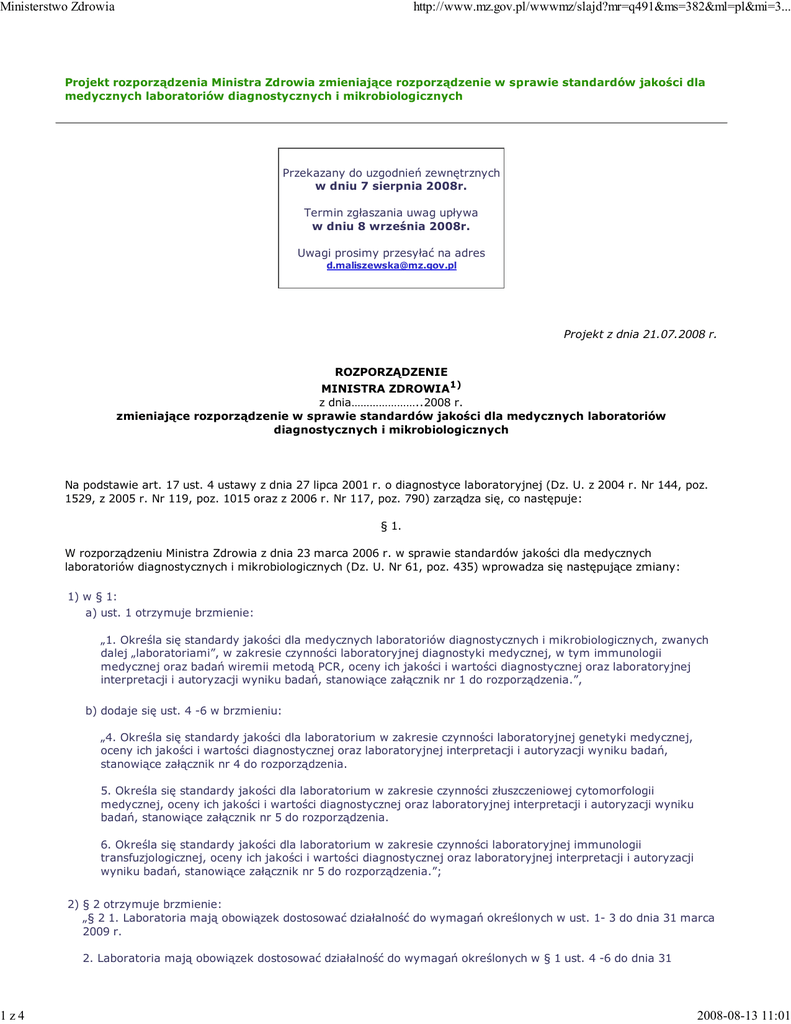 Ministerstwo Zdrowia

http://www.mz.gov.pl/wwwmz/slajd?mr=q491&ms=382&ml=pl&mi=3...

Projekt rozporządzenia Ministra Zdrowia zmieniające rozporządzenie w sprawie standardów jakości dla medycznych laboratoriów diagnostycznych i mikrobiologicznych

Przekazany do uzgodnień zewnętrznych
w dniu 7 sierpnia 2008r.

Termin zgłaszania uwag upływa
w dniu 8 września 2008r.

Uwagi prosimy przesyłać na adres
d.maliszewska@mz.gov.pl

Projekt z dnia 21.07.2008 r.

ROZPORZĄDZENIE
MINISTRA ZDROWIA$^{1)}$
z dnia…………………..2008 r.
zmieniające rozporządzenie w sprawie standardów jakości dla medycznych laboratoriów diagnostycznych i mikrobiologicznych

Na podstawie art. 17 ust. 4 ustawy z dnia 27 lipca 2001 r. o diagnostyce laboratoryjnej (Dz. U. z 2004 r. Nr 144, poz. 1529, z 2005 r. Nr 119, poz. 1015 oraz z 2006 r. Nr 117, poz. 790) zarządza się, co następuje:

§ 1.

W rozporządzeniu Ministra Zdrowia z dnia 23 marca 2006 r. w sprawie standardów jakości dla medycznych laboratoriów diagnostycznych i mikrobiologicznych (Dz. U. Nr 61, poz. 435) wprowadza się następujące zmiany:

1) w § 1:
a) ust. 1 otrzymuje brzmienie:

„1. Określa się standardy jakości dla medycznych laboratoriów diagnostycznych i mikrobiologicznych, zwanych dalej „laboratoriami”, w zakresie czynności laboratoryjnej diagnostyki medycznej, w tym immunologii medycznej oraz badań wiremii metodą PCR, oceny ich jakości i wartości diagnostycznej oraz laboratoryjnej interpretacji i autoryzacji wyniku badań, stanowiące załącznik nr 1 do rozporządzenia.”,

b) dodaje się ust. 4 -6 w brzmieniu:

„4. Określa się standardy jakości dla laboratorium w zakresie czynności laboratoryjnej genetyki medycznej, oceny ich jakości i wartości diagnostycznej oraz laboratoryjnej interpretacji i autoryzacji wyniku badań, stanowiące załącznik nr 4 do rozporządzenia.

5. Określa się standardy jakości dla laboratorium w zakresie czynności złuszczeniowej cytomorfologii medycznej, oceny ich jakości i wartości diagnostycznej oraz laboratoryjnej interpretacji i autoryzacji wyniku badań, stanowiące załącznik nr 5 do rozporządzenia.

6. Określa się standardy jakości dla laboratorium w zakresie czynności laboratoryjnej immunologii transfuzjologicznej, oceny ich jakości i wartości diagnostycznej oraz laboratoryjnej interpretacji i autoryzacji wyniku badań, stanowiące załącznik nr 5 do rozporządzenia.”;

2) § 2 otrzymuje brzmienie:
„§ 2 1. Laboratoria mają obowiązek dostosować działalność do wymagań określonych w ust. 1- 3 do dnia 31 marca 2009 r.

2. Laboratoria mają obowiązek dostosować działalność do wymagań określonych w § 1 ust. 4 -6 do dnia 31

1 z 4

2008-08-13 11:01